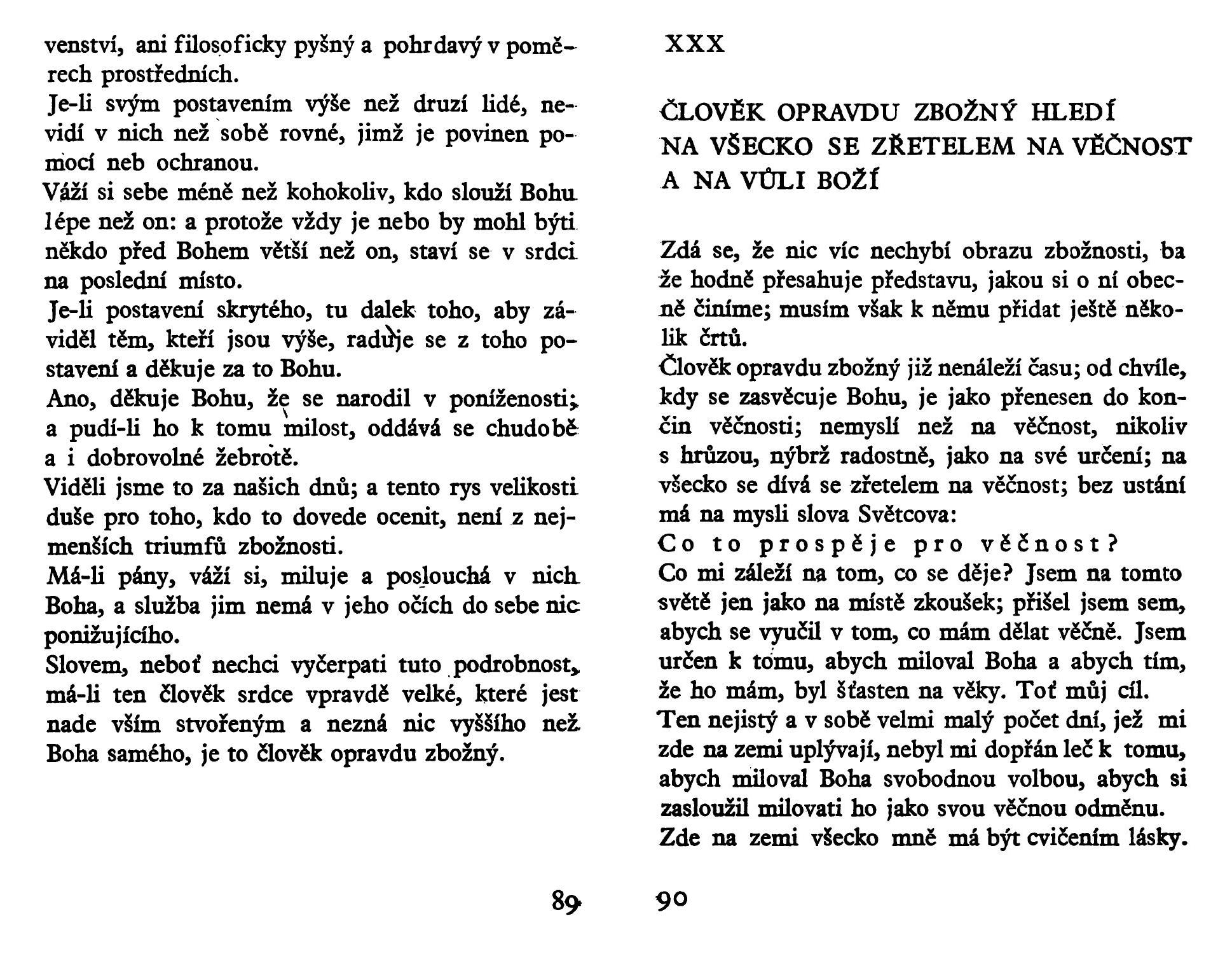 venství, ani filosoficky pyšný a pohrdavý v poměrech prostředních.

Je-li svým postavením výše než druzí lidé, nevidí v nich než sobě rovné, jimž je povinen pomocí neb ochranou.

Váží si sebe méně než kohokoliv, kdo slouží Bohu lépe než on: a protože vždy je nebo by mohl býti někdo před Bohem větší než on, staví se v srdci na poslední místo.

Je-li postavení skrytého, tu dalek toho, aby záviděl těm, kteří jsou výše, raduje se z toho postavení a děkuje za to Bohu.

Ano, děkuje Bohu, že se narodil v poníženosti; a pudí-li ho k tomu milost, oddává se chudobě a i dobrovolné žebrotě.

Viděli jsme to za našich dnů; a tento rys velikosti duše pro toho, kdo to dovede ocenit, není z nejmenších triumfů zbožnosti.

Má-li pány, váží si, miluje a poslouchá v nich Boha, a služba jim nemá v jeho očích do sebe nic ponižujícího.

Slovem, neboť nechci vyčerpati tuto podrobnost, má-li ten člověk srdce vpravdě velké, které jest nade vším stvořeným a nezná nic vyššího než Boha samého, je to člověk opravdu zbožný.

89

XXX

ČLOVĚK OPRAVDU ZBOŽNÝ HLEDÍ NA VŠECKO SE ZŘETELEM NA VĚČNOST A NA VŮLI BOŽÍ

Zdá se, že nic víc nechybí obrazu zbožnosti, ba že hodně přesahuje představu, jakou si o ní obecně činíme; musím však k němu přidat ještě několik črtů.

Člověk opravdu zbožný již nenáleží času; od chvíle, kdy se zasvěcuje Bohu, je jako přenesen do končin věčnosti; nemyslí než na věčnost, nikoliv s hrůzou, nýbrž radostně, jako na své určení; na všecko se dívá se zřetelem na věčnost; bez ustání má na mysli slova Světcova:

Co to prospěje pro věčnost?

Co mi záleží na tom, co se děje? Jsem na tomto světě jen jako na místě zkoušek; přišel jsem sem, abych se vyučil v tom, co mám dělat věčně. Jsem určen k tomu, abych miloval Boha a abych tím, že ho mám, byl šťasten na věky. Toť můj cíl.

Ten nejistý a v sobě velmi malý počet dní, jež mi zde na zemi uplývají, nebyl mi dopřán leč k tomu, abych miloval Boha svobodnou volbou, abych si zasloužil milovati ho jako svou věčnou odměnu.

Zde na zemi všecko mně má být cvičením lásky.

90